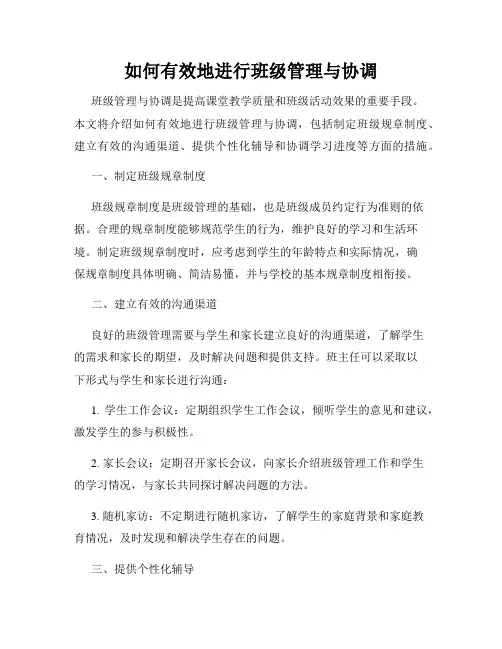 如何有效地进行班级管理与协调

班级管理与协调是提高课堂教学质量和班级活动效果的重要手段。本文将介绍如何有效地进行班级管理与协调，包括制定班级规章制度、建立有效的沟通渠道、提供个性化辅导和协调学习进度等方面的措施。

一、制定班级规章制度

班级规章制度是班级管理的基础，也是班级成员约定行为准则的依据。合理的规章制度能够规范学生的行为，维护良好的学习和生活环境。制定班级规章制度时，应考虑到学生的年龄特点和实际情况，确保规章制度具体明确、简洁易懂，并与学校的基本规章制度相衔接。

二、建立有效的沟通渠道

良好的班级管理需要与学生和家长建立良好的沟通渠道，了解学生的需求和家长的期望，及时解决问题和提供支持。班主任可以采取以下形式与学生和家长进行沟通：

1. 学生工作会议：定期组织学生工作会议，倾听学生的意见和建议，激发学生的参与积极性。

2. 家长会议：定期召开家长会议，向家长介绍班级管理工作和学生的学习情况，与家长共同探讨解决问题的方法。

3. 随机家访：不定期进行随机家访，了解学生的家庭背景和家庭教育情况，及时发现和解决学生存在的问题。

三、提供个性化辅导